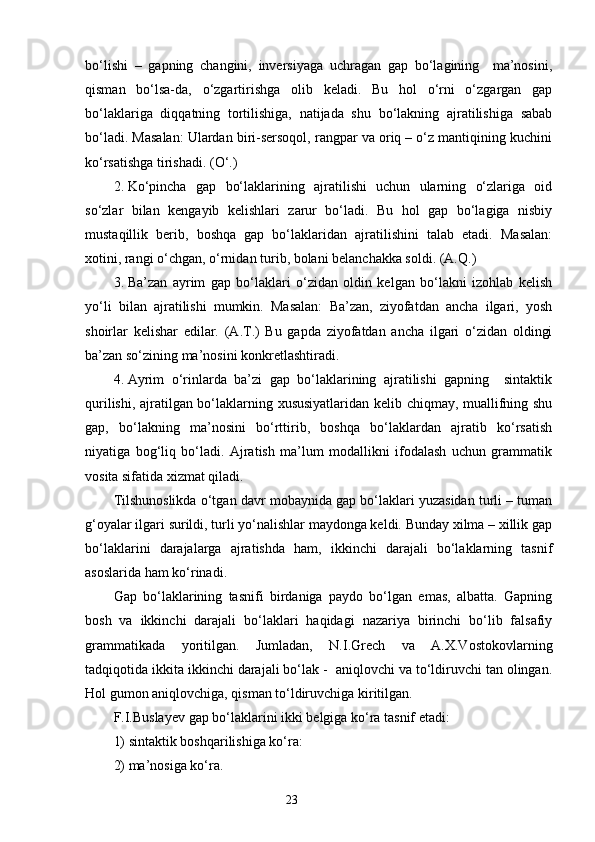 bo‘lishi – gapning changini, inversiyaga uchragan gap bo‘lagining ma’nosini, qisman bo‘lsa-da, o‘zgartirishga olib keladi. Bu hol o‘rni o‘zgargan gap bo‘laklariga diqqatning tortilishiga, natijada shu bo‘lakning ajratilishiga sabab bo‘ladi. Masalan: Ulardan biri-sersoqol, rangpar va oriq – o‘z mantiqining kuchini ko‘rsatishga tirishadi. (O‘.)

2. Ko‘pincha gap bo‘laklarining ajratilishi uchun ularning o‘zlariga oid so‘zlar bilan kengayib kelishlari zarur bo‘ladi. Bu hol gap bo‘lagiga nisbiy mustaqillik berib, boshqa gap bo‘laklaridan ajratilishini talab etadi. Masalan: xotini, rangi o‘chgan, o‘rnidan turib, bolani belanchakka soldi. (A.Q.)

3. Ba’zan ayrim gap bo‘laklari o‘zidan oldin kelgan bo‘lakni izohlab kelish yo‘li bilan ajratilishi mumkin. Masalan: Ba’zan, ziyofatdan ancha ilgari, yosh shoirlar kelishar edilar. (A.T.) Bu gapda ziyofatdan ancha ilgari o‘zidan oldingi ba’zan so‘zining ma’nosini konkretlashtiradi.

4. Ayrim o‘rinlarda ba’zi gap bo‘laklarining ajratilishi gapning sintaktik qurilishi, ajratilgan bo‘laklarning xususiyatlaridan kelib chiqmay, muallifning shu gap, bo‘lakning ma’nosini bo‘rttirib, boshqa bo‘laklardan ajratib ko‘rsatish niyatiga bog‘liq bo‘ladi. Ajratish ma’lum modallikni ifodalash uchun grammatik vosita sifatida xizmat qiladi.

Tilshunoslikda o‘tgan davr mobaynida gap bo‘laklari yuzasidan turli – tuman g‘oyalar ilgari surildi, turli yo‘nalishlar maydonga keldi. Bunday xilma – xillik gap bo‘laklarini darajalarga ajratishda ham, ikkinchi darajali bo‘laklarning tasnif asoslarida ham ko‘rinadi.

Gap bo‘laklarining tasnifi birdaniga paydo bo‘lgan emas, albatta. Gapning bosh va ikkinchi darajali bo‘laklari haqidagi nazariya birinchi bo‘lib falsafiy grammatikada yoritilgan. Jumladan, N.I.Grech va A.X.Vostokovlarning tadqiqotida ikkita ikkinchi darajali bo‘lak - aniqlovchi va to‘ldiruvchi tan olingan. Hol gumon aniqlovchiga, qisman to‘ldiruvchiga kiritilgan.

F.I.Buslayev gap bo‘laklarini ikki belgiga ko‘ra tasnif etadi:

1) sintaktik boshqarilishiga ko‘ra:

2) ma’nosiga ko‘ra.

23